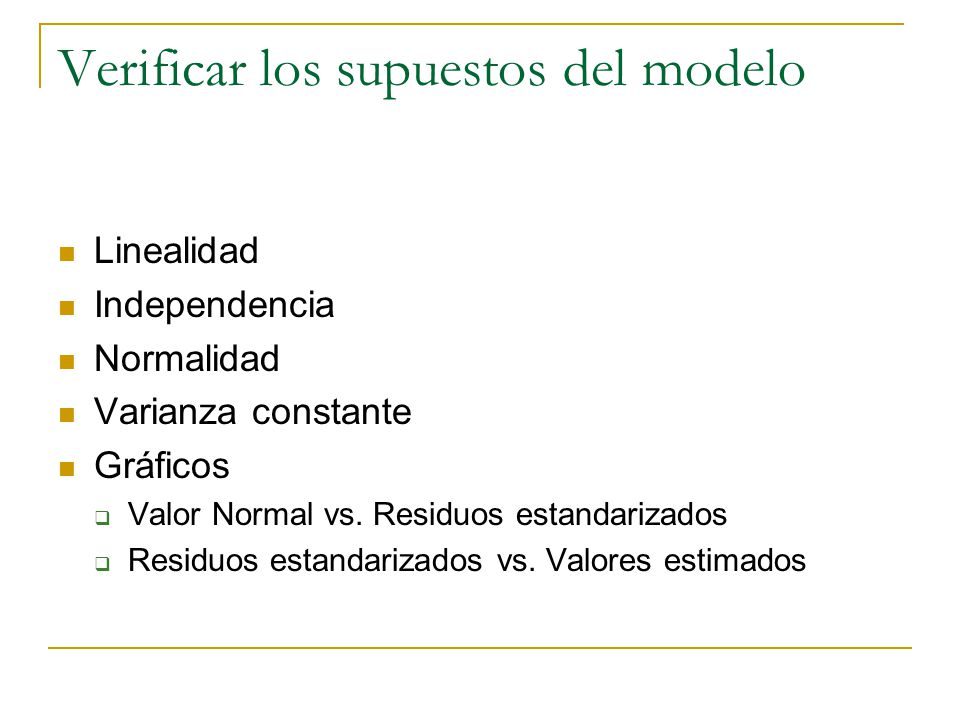 Verificar los supuestos del modelo

- Linealidad
- Independencia
- Normalidad
- Varianza constante
- Gráficos
  - Valor Normal vs. Residuos estandarizados
  - Residuos estandarizados vs. Valores estimados